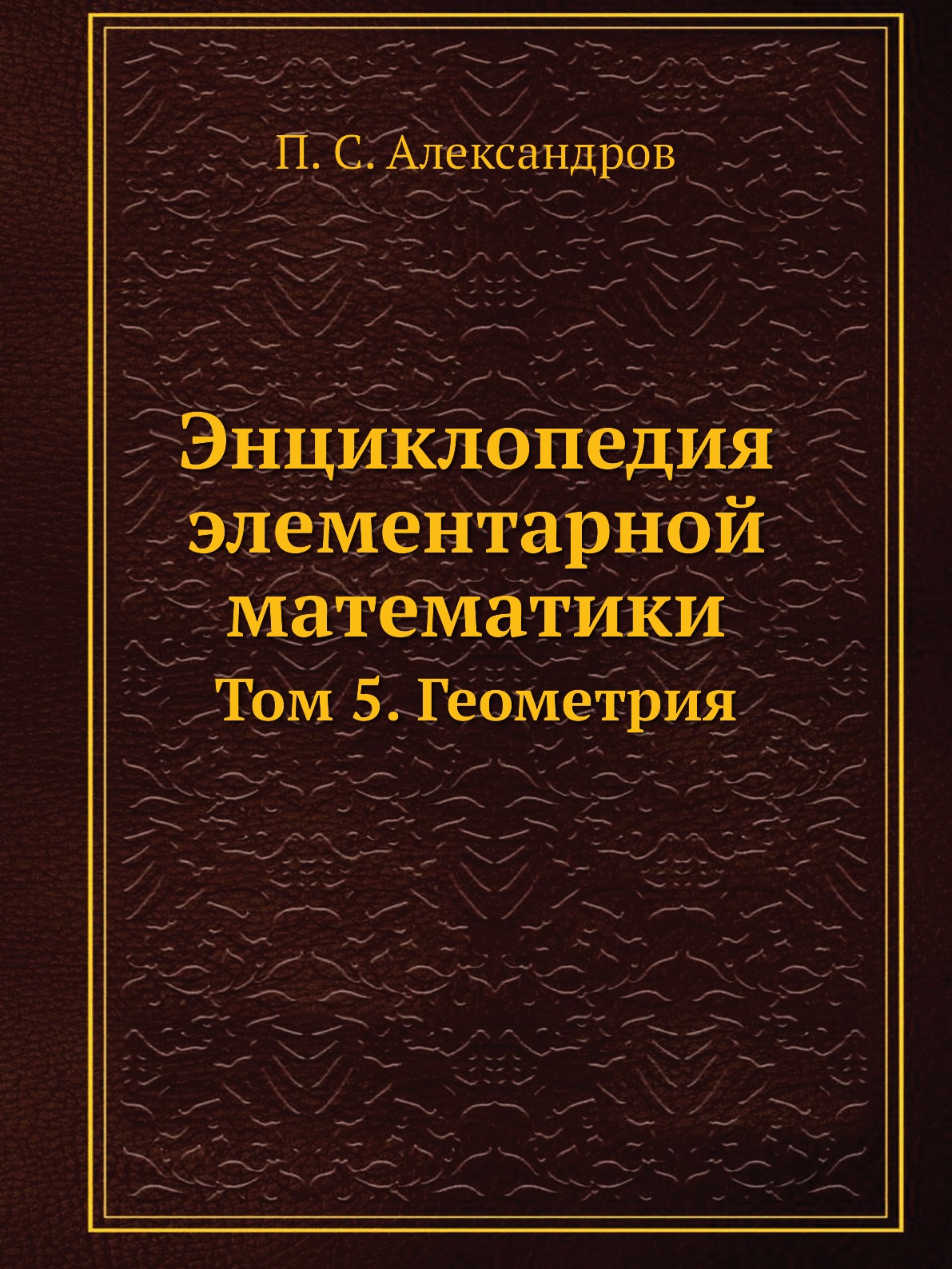 П. С. Александров

Энциклопедия элементарной математики

Том 5. Геометрия